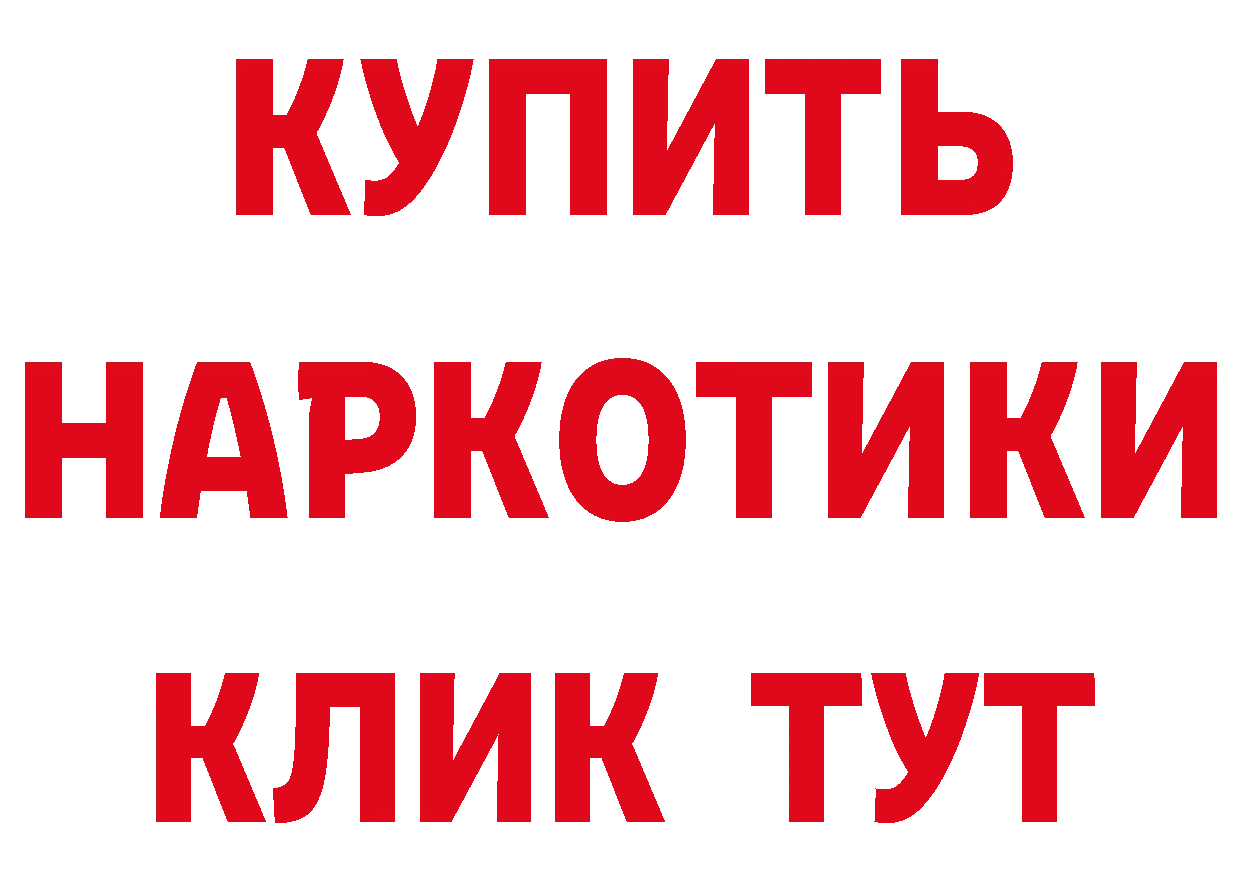 КУПИТЬ НАРКОТИКИ КЛИК ТУТ